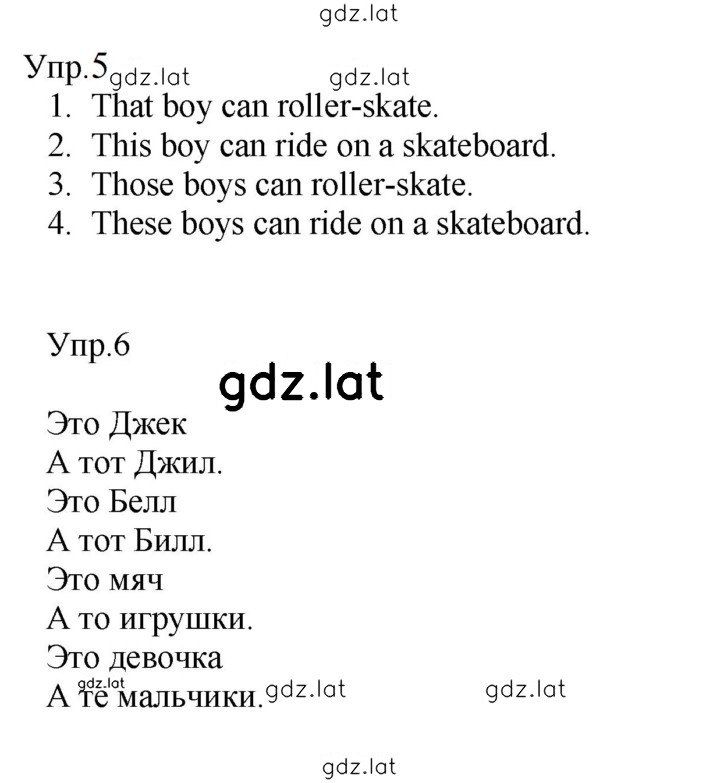 gdz.lat

Упр.5 gdz.lat gdz.lat
1. That boy can roller-skate.
2. This boy can ride on a skateboard.
3. Those boys can roller-skate.
4. These boys can ride on a skateboard.

Упр.6

gdz.lat

Это Джек
А тот Джил.
Это Белл
А тот Билл.
Это мяч
А то игрушки.
Это девочка
А те мальчики. gdz.lat gdz.lat gdz.lat

gdz.lat